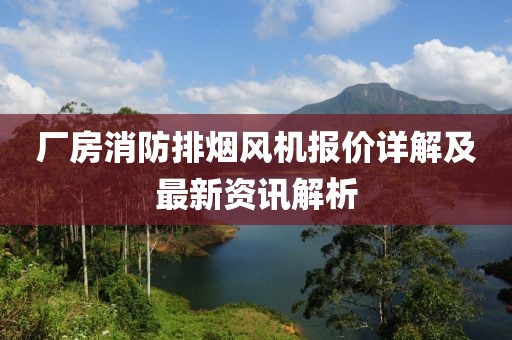 厂房消防排烟风机报价详解及最新资讯解析